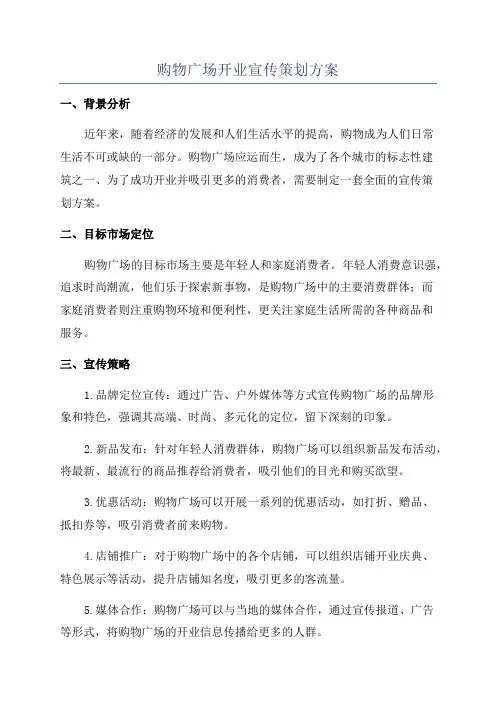 购物广场开业宣传策划方案

一、背景分析

近年来，随着经济的发展和人们生活水平的提高，购物成为人们日常生活不可或缺的一部分。购物广场应运而生，成为了各个城市的标志性建筑之一、为了成功开业并吸引更多的消费者，需要制定一套全面的宣传策划方案。

二、目标市场定位

购物广场的目标市场主要是年轻人和家庭消费者。年轻人消费意识强，追求时尚潮流，他们乐于探索新事物，是购物广场中的主要消费群体；而家庭消费者则注重购物环境和便利性，更关注家庭生活所需的各种商品和服务。

三、宣传策略

1.品牌定位宣传：通过广告、户外媒体等方式宣传购物广场的品牌形象和特色，强调其高端、时尚、多元化的定位，留下深刻的印象。

2.新品发布：针对年轻人消费群体，购物广场可以组织新品发布活动，将最新、最流行的商品推荐给消费者，吸引他们的目光和购买欲望。

3.优惠活动：购物广场可以开展一系列的优惠活动，如打折、赠品、抵扣券等，吸引消费者前来购物。

4.店铺推广：对于购物广场中的各个店铺，可以组织店铺开业庆典、特色展示等活动，提升店铺知名度，吸引更多的客流量。

5.媒体合作：购物广场可以与当地的媒体合作，通过宣传报道、广告等形式，将购物广场的开业信息传播给更多的人群。